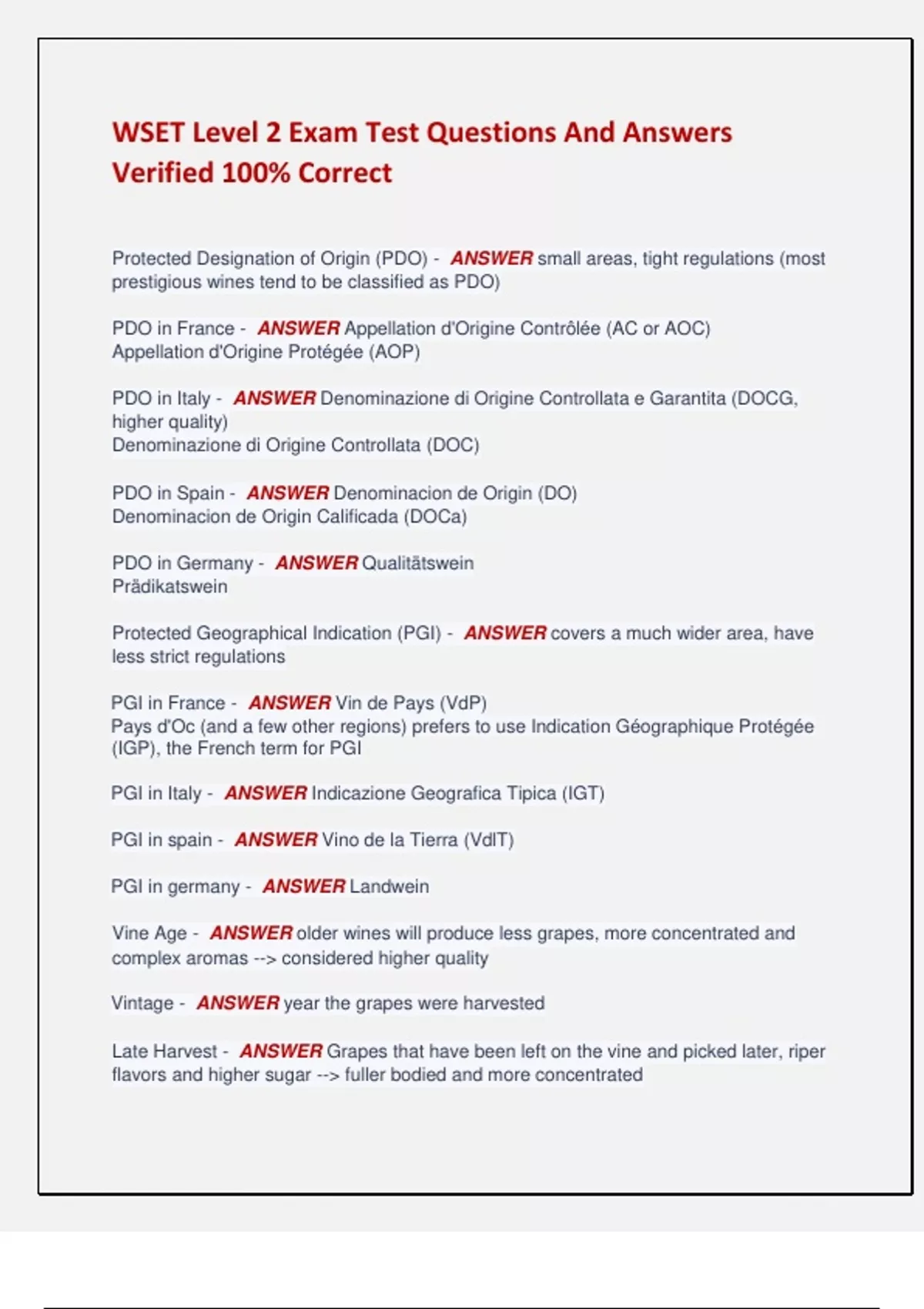 WSET Level 2 Exam Test Questions And Answers Verified 100% Correct

Protected Designation of Origin (PDO) - ANSWER small areas, tight regulations (most prestigious wines tend to be classified as PDO)

PDO in France - ANSWER Appellation d'Origine Contrôlée (AC or AOC)
Appellation d'Origine Protégée (AOP)

PDO in Italy - ANSWER Denominazione di Origine Controllata e Garantita (DOCG, higher quality)
Denominazione di Origine Controllata (DOC)

PDO in Spain - ANSWER Denominacion de Origin (DO)
Denominacion de Origin Calificada (DOCa)

PDO in Germany - ANSWER Qualitätswein
Prädikatswein

Protected Geographical Indication (PGI) - ANSWER covers a much wider area, have less strict regulations

PGI in France - ANSWER Vin de Pays (VdP)
Pays d'Oc (and a few other regions) prefers to use Indication Géographique Protégée (IGP), the French term for PGI

PGI in Italy - ANSWER Indicazione Geografica Tipica (IGT)

PGI in spain - ANSWER Vino de la Tierra (VdlT)

PGI in germany - ANSWER Landwein

Vine Age - ANSWER older wines will produce less grapes, more concentrated and complex aromas --> considered higher quality

Vintage - ANSWER year the grapes were harvested

Late Harvest - ANSWER Grapes that have been left on the vine and picked later, riper flavors and higher sugar --> fuller bodied and more concentrated